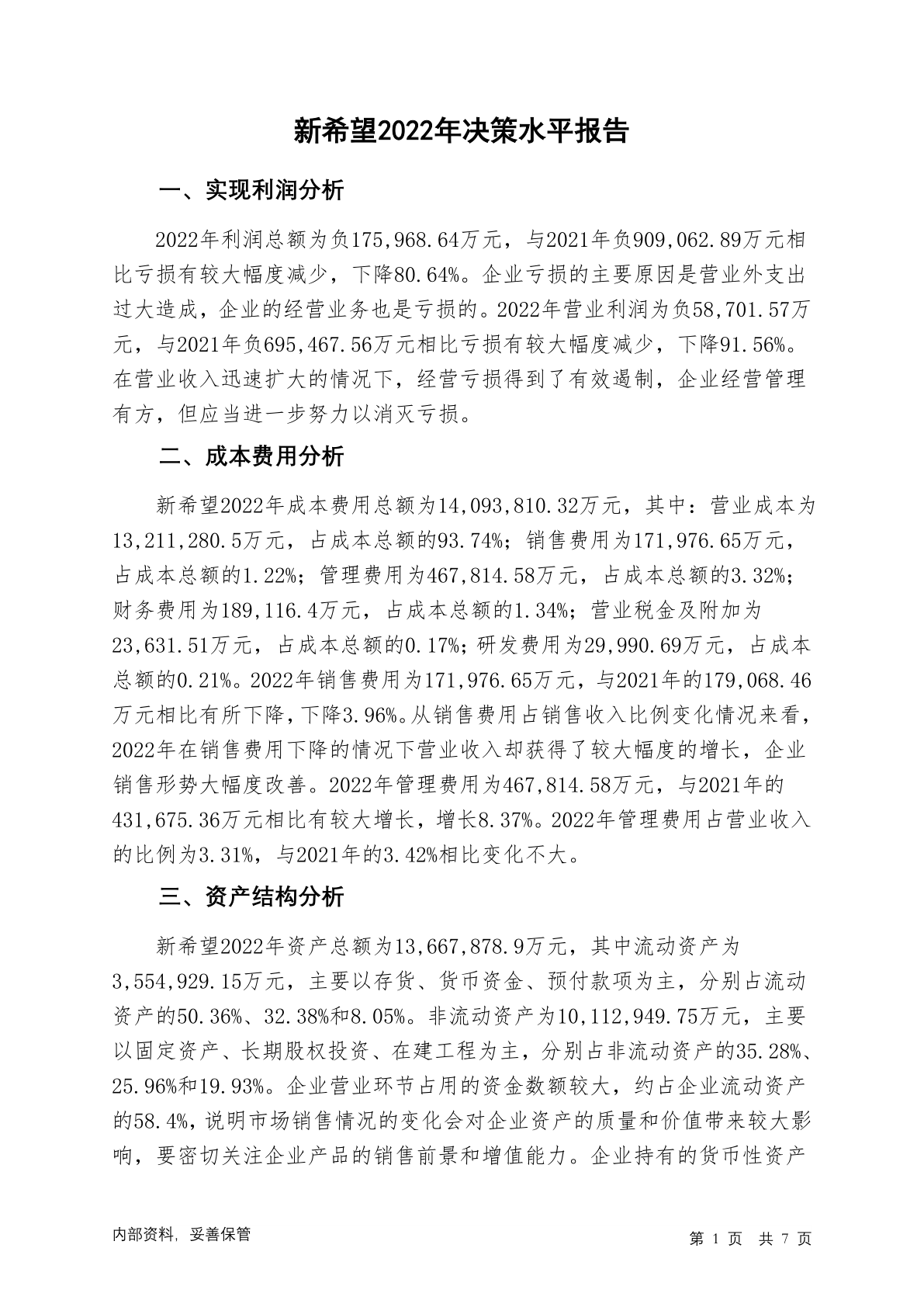 新希望2022年决策水平报告

一、实现利润分析

2022年利润总额为负175,968.64万元，与2021年负909,062.89万元相比亏损有较大幅度减少，下降80.64%。企业亏损的主要原因是营业外支出过大造成，企业的经营业务也是亏损的。2022年营业利润为负58,701.57万元，与2021年负695,467.56万元相比亏损有较大幅度减少，下降91.56%。在营业收入迅速扩大的情况下，经营亏损得到了有效遏制，企业经营管理有方，但应当进一步努力以消灭亏损。

二、成本费用分析

新希望2022年成本费用总额为14,093,810.32万元，其中：营业成本为13,211,280.5万元，占成本总额的93.74%；销售费用为171,976.65万元，占成本总额的1.22%；管理费用为467,814.58万元，占成本总额的3.32%；财务费用为189,116.4万元，占成本总额的1.34%；营业税金及附加为23,631.51万元，占成本总额的0.17%；研发费用为29,990.69万元，占成本总额的0.21%。2022年销售费用为171,976.65万元，与2021年的179,068.46万元相比有所下降，下降3.96%。从销售费用占销售收入比例变化情况来看，2022年在销售费用下降的情况下营业收入却获得了较大幅度的增长，企业销售形势大幅度改善。2022年管理费用为467,814.58万元，与2021年的431,675.36万元相比有较大增长，增长8.37%。2022年管理费用占营业收入的比例为3.31%，与2021年的3.42%相比变化不大。

三、资产结构分析

新希望2022年资产总额为13,667,878.9万元，其中流动资产为3,554,929.15万元，主要以存货、货币资金、预付款项为主，分别占流动资产的50.36%、32.38%和8.05%。非流动资产为10,112,949.75万元，主要以固定资产、长期股权投资、在建工程为主，分别占非流动资产的35.28%、25.96%和19.93%。企业营业环节占用的资金数额较大，约占企业流动资产的58.4%，说明市场销售情况的变化会对企业资产的质量和价值带来较大影响，要密切关注企业产品的销售前景和增值能力。企业持有的货币性资产

内部资料，妥善保管

第 1 页 共 7 页